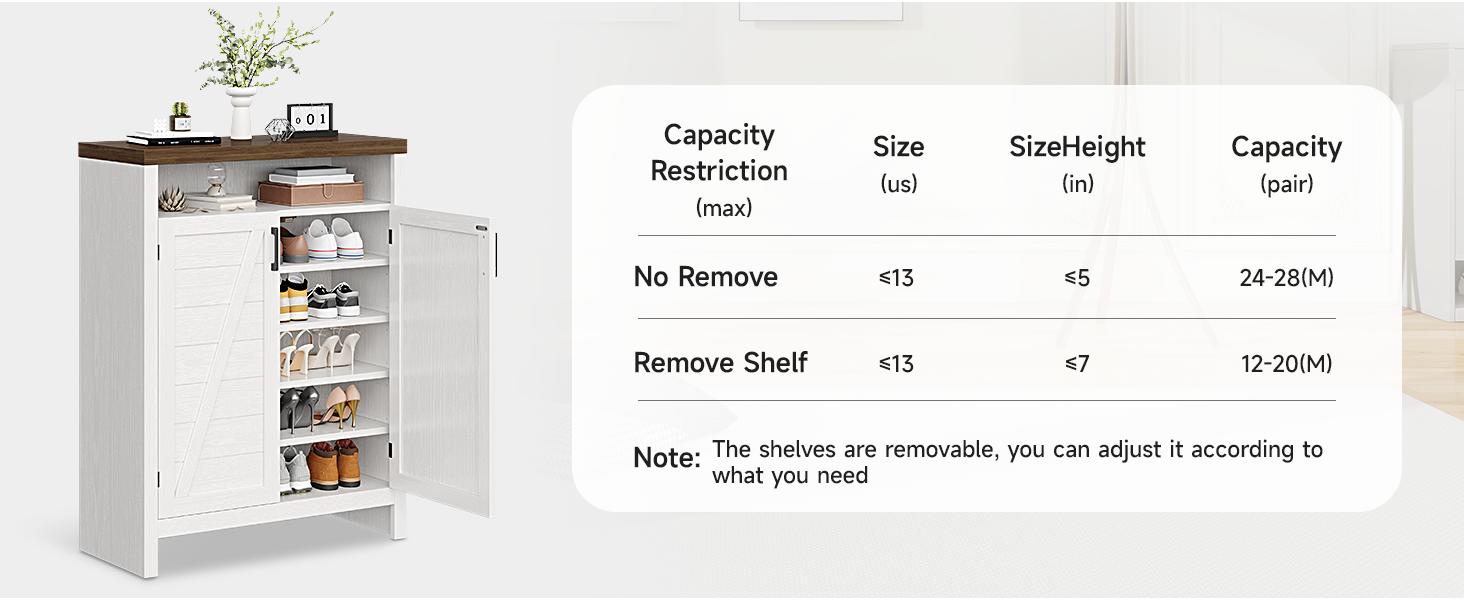 0 1

| Capacity Restriction (max) | Size (us) | SizeHeight (in) | Capacity (pair) |
|---|---|---|---|
| No Remove | ≤13 | ≤5 | 24-28(M) |
| Remove Shelf | ≤13 | ≤7 | 12-20(M) |

Note: The shelves are removable, you can adjust it according to what you need